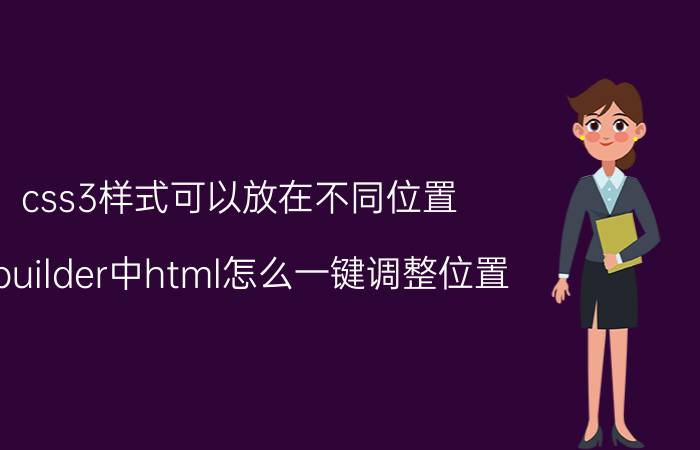 css3样式可以放在不同位置

builder中html怎么一键调整位置